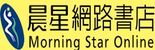 晨星網路書店
Morning Star Online